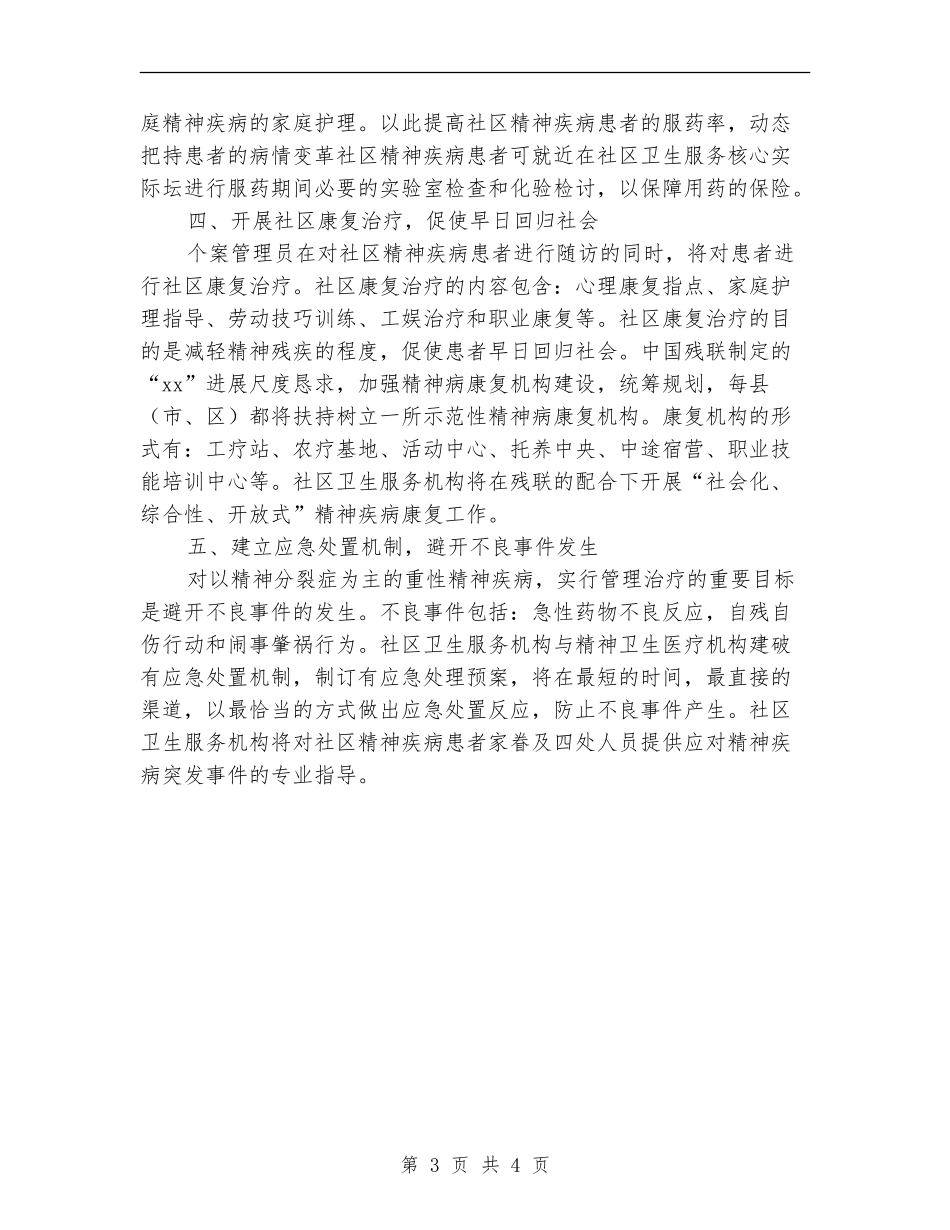 庭精神疾病的家庭护理。以此提高社区精神疾病患者的服药率，动态把持患者的病情变革社区精神疾病患者可就近在社区卫生服务核心实际坛进行服药期间必要的实验室检查和化验检讨，以保障用药的保险。

四、开展社区康复治疗，促使早日回归社会

个案管理员在对社区精神疾病患者进行随访的同时，将对患者进行社区康复治疗。社区康复治疗的内容包含：心理康复指点、家庭护理指导、劳动技巧训练、工娱治疗和职业康复等。社区康复治疗的目的是减轻精神残疾的程度，促使患者早日回归社会。中国残联制定的“xx”进展尺度恳求，加强精神病康复机构建设，统筹规划，每县（市、区）都将扶持树立一所示范性精神病康复机构。康复机构的形式有：工疗站、农疗基地、活动中心、托养中央、中途宿营、职业技能培训中心等。社区卫生服务机构将在残联的配合下开展“社会化、综合性、开放式”精神疾病康复工作。

五、建立应急处置机制，避开不良事件发生

对以精神分裂症为主的重性精神疾病，实行管理治疗的重要目标是避开不良事件的发生。不良事件包括：急性药物不良反应，自残自伤行动和闹事肇祸行为。社区卫生服务机构与精神卫生医疗机构建破有应急处置机制，制订有应急处理预案，将在最短的时间，最直接的渠道，以最恰当的方式做出应急处置反应，防止不良事件产生。社区卫生服务机构将对社区精神疾病患者家眷及四处人员提供应对精神疾病突发事件的专业指导。

第 3 页 共 4 页